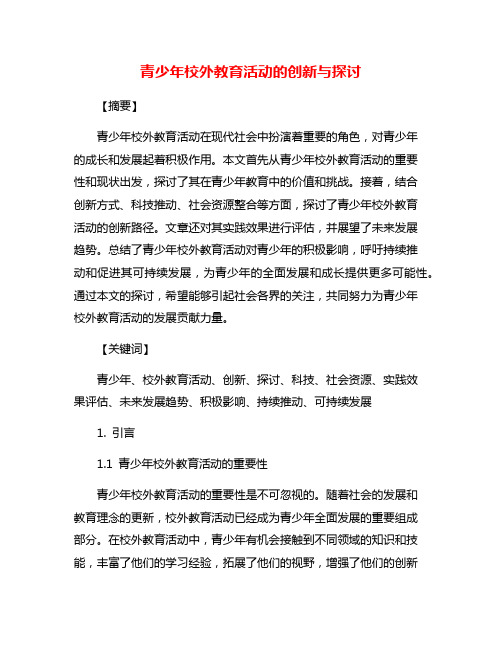 青少年校外教育活动的创新与探讨

【摘要】

青少年校外教育活动在现代社会中扮演着重要的角色，对青少年的成长和发展起着积极作用。本文首先从青少年校外教育活动的重要性和现状出发，探讨了其在青少年教育中的价值和挑战。接着，结合创新方式、科技推动、社会资源整合等方面，探讨了青少年校外教育活动的创新路径。文章还对其实践效果进行评估，并展望了未来发展趋势。总结了青少年校外教育活动对青少年的积极影响，呼吁持续推动和促进其可持续发展，为青少年的全面发展和成长提供更多可能性。通过本文的探讨，希望能够引起社会各界的关注，共同努力为青少年校外教育活动的发展贡献力量。

【关键词】

青少年、校外教育活动、创新、探讨、科技、社会资源、实践效果评估、未来发展趋势、积极影响、持续推动、可持续发展

1. 引言

1.1 青少年校外教育活动的重要性

青少年校外教育活动的重要性是不可忽视的。随着社会的发展和教育理念的更新，校外教育活动已经成为青少年全面发展的重要组成部分。在校外教育活动中，青少年有机会接触到不同领域的知识和技能，丰富了他们的学习经验，拓展了他们的视野，增强了他们的创新